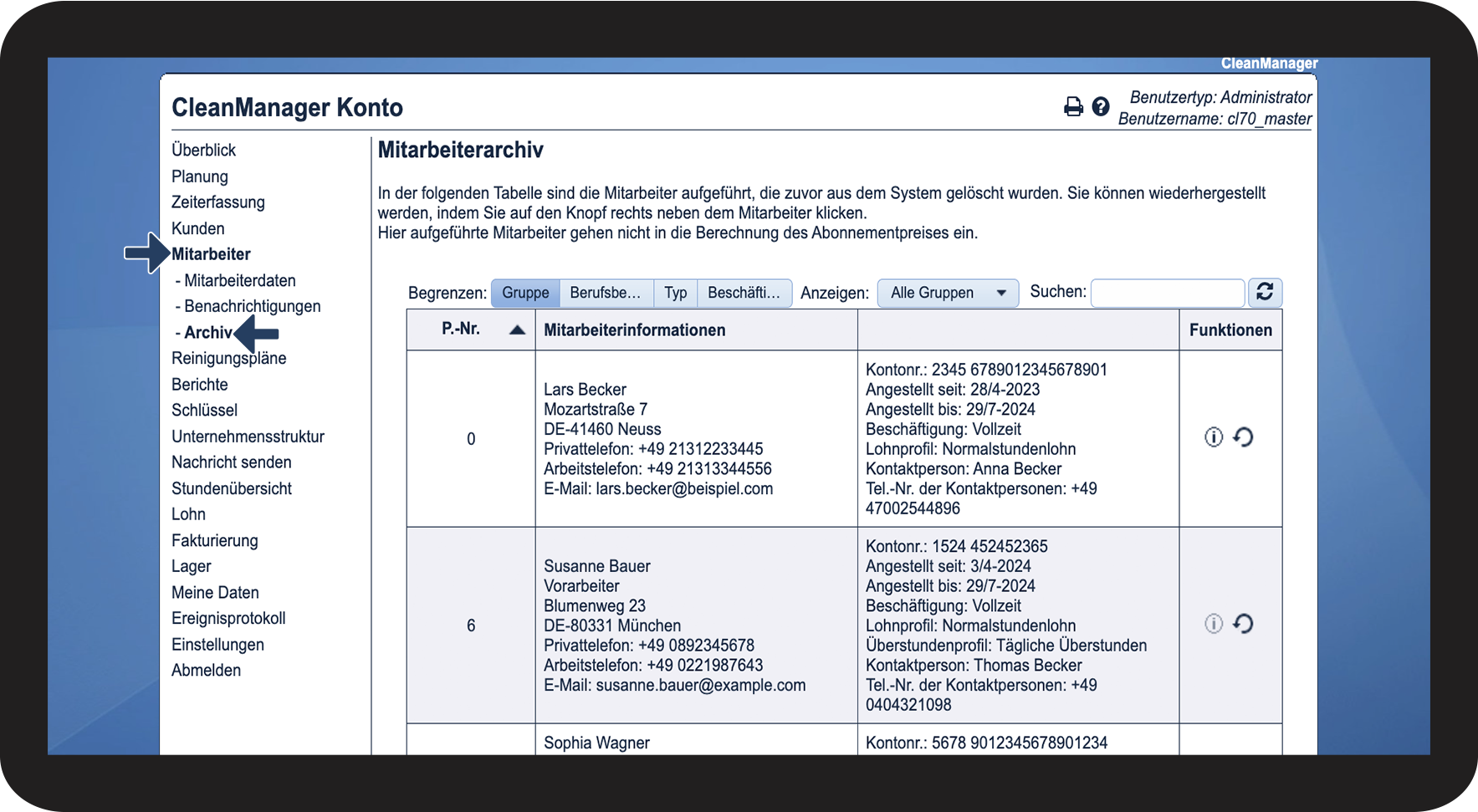 CleanManager

CleanManager Konto

Benutzertyp: Administrator
Benutzername: cl70_master

Überblick
Planung
Zeiterfassung
Kunden
Mitarbeiter
- Mitarbeiterdaten
- Benachrichtigungen
- Archiv
Reinigungspläne
Berichte
Schlüssel
Unternehmensstruktur
Nachricht senden
Stundenübersicht
Lohn
Fakturierung
Lager
Meine Daten
Ereignisprotokoll
Einstellungen
Abmelden

Mitarbeiterarchiv

In der folgenden Tabelle sind die Mitarbeiter aufgeführt, die zuvor aus dem System gelöscht wurden. Sie können wiederhergestellt werden, indem Sie auf den Knopf rechts neben dem Mitarbeiter klicken.
Hier aufgeführte Mitarbeiter gehen nicht in die Berechnung des Abonnementpreises ein.

Begrenzen: Gruppe Berufsbe... Typ Beschäfti... Anzeigen: Alle Gruppen Suchen:

| P.-Nr. | Mitarbeiterinformationen | | Funktionen |
|---|---|---|---|
| 0 | Lars Becker Mozartstraße 7 DE-41460 Neuss Privattelefon: +49 21312233445 Arbeitstelefon: +49 21313344556 E-Mail: lars.becker@beispiel.com | Kontonr.: 2345 6789012345678901 Angestellt seit: 28/4-2023 Angestellt bis: 29/7-2024 Beschäftigung: Vollzeit Lohnprofil: Normalstundenlohn Kontaktperson: Anna Becker Tel.-Nr. der Kontaktpersonen: +49 47002544896 | |
| 6 | Susanne Bauer Vorarbeiter Blumenweg 23 DE-80331 München Privattelefon: +49 0892345678 Arbeitstelefon: +49 0221987643 E-Mail: susanne.bauer@example.com | Kontonr.: 1524 452452365 Angestellt seit: 3/4-2024 Angestellt bis: 29/7-2024 Beschäftigung: Vollzeit Lohnprofil: Normalstundenlohn Überstundenprofil: Tägliche Überstunden Kontaktperson: Thomas Becker Tel.-Nr. der Kontaktpersonen: +49 0404321098 | |
| | Sophia Wagner | Kontonr.: 5678 9012345678901234 | |